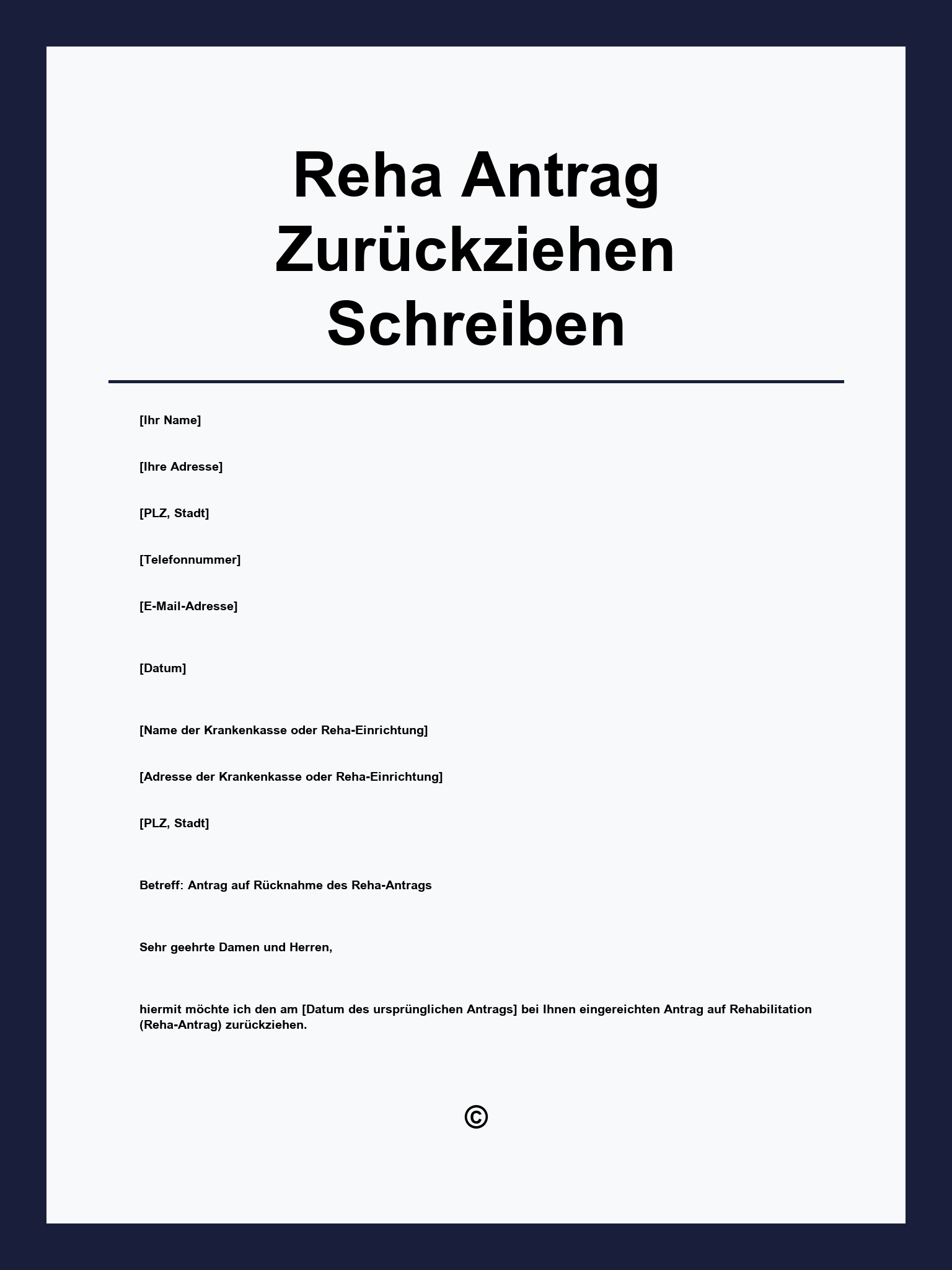 Reha Antrag Zurückziehen Schreiben

[Ihr Name]

[Ihre Adresse]

[PLZ, Stadt]

[Telefonnummer]

[E-Mail-Adresse]

[Datum]

[Name der Krankenkasse oder Reha-Einrichtung]

[Adresse der Krankenkasse oder Reha-Einrichtung]

[PLZ, Stadt]

Betreff: Antrag auf Rücknahme des Reha-Antrags

Sehr geehrte Damen und Herren,

hiermit möchte ich den am [Datum des ursprünglichen Antrags] bei Ihnen eingereichten Antrag auf Rehabilitation (Reha-Antrag) zurückziehen.

©